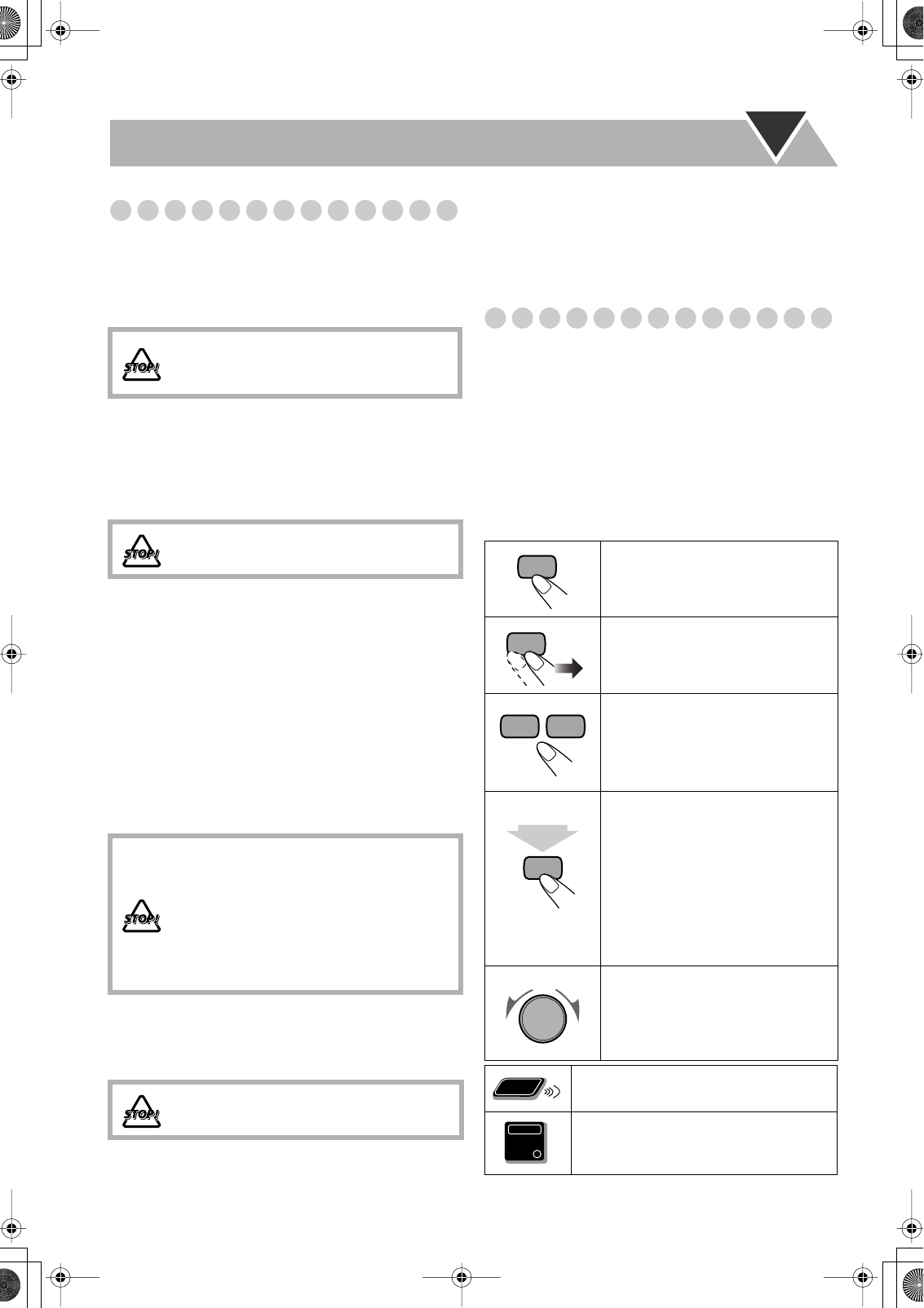 STOP!

STOP!

STOP!

STOP!